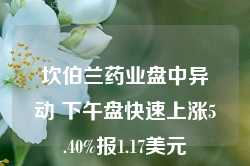 坎伯兰药业盘中异动 下午盘快速上涨5.40%报1.17美元